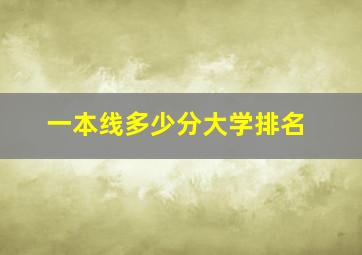 一本线多少分大学排名